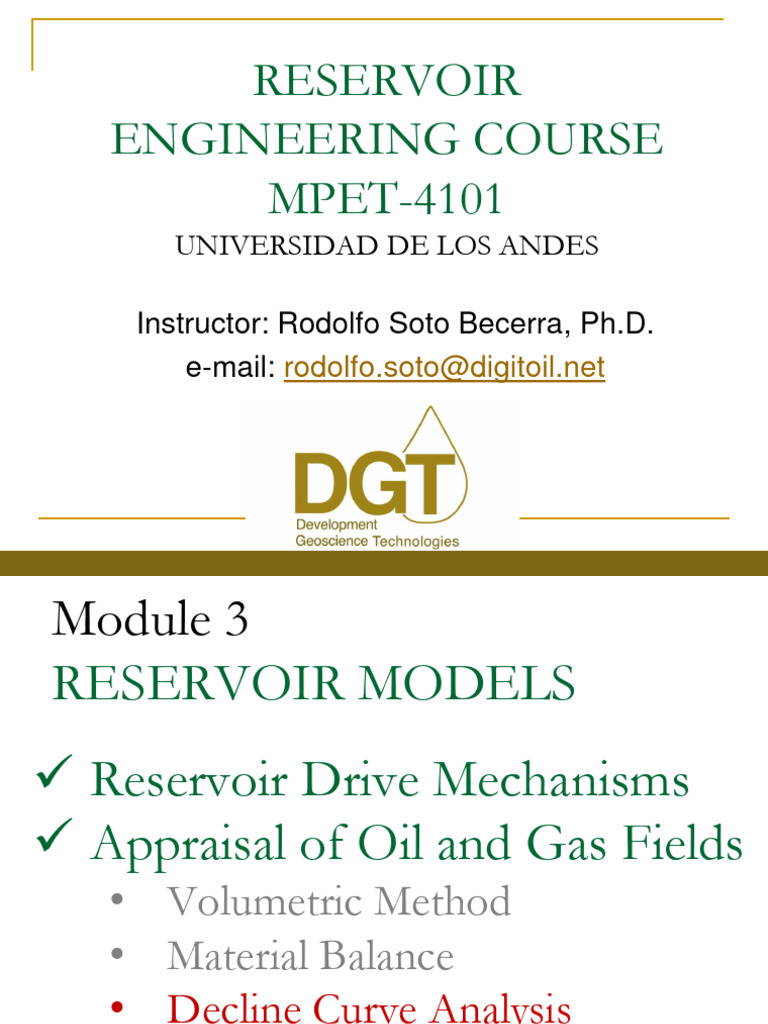 RESERVOIR ENGINEERING COURSE
MPET-4101
UNIVERSIDAD DE LOS ANDES

Instructor: Rodolfo Soto Becerra, Ph.D.
e-mail: rodolfo.soto@digitoil.net

DGT
Development
Geoscience Technologies

Module 3
RESERVOIR MODELS

✓ Reservoir Drive Mechanisms
✓ Appraisal of Oil and Gas Fields
• Volumetric Method
• Material Balance
• Decline Curve Analysis